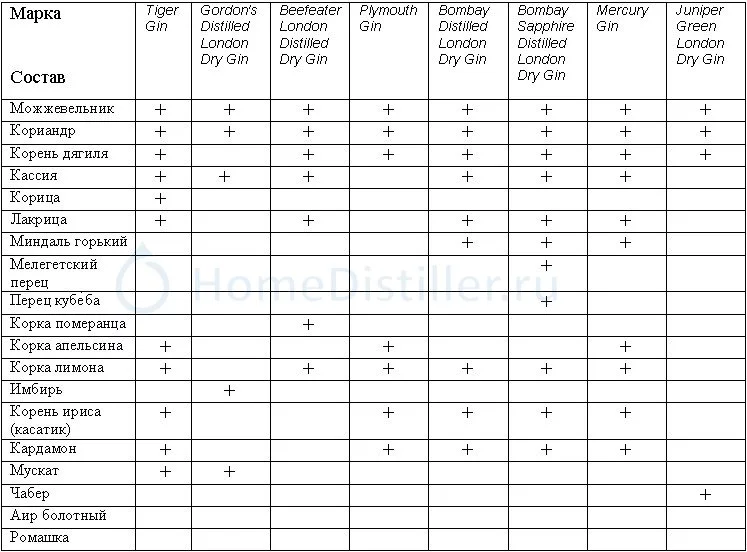 | Марка Состав | Tiger Gin | Gordon's Distilled London Dry Gin | Beefeater London Distilled Dry Gin | Plymouth Gin | Bombay Distilled London Dry Gin | Bombay Sapphire Distilled London Dry Gin | Mercury Gin | Juniper Green London Dry Gin |
|---|---|---|---|---|---|---|---|---|
| Можжевельник | + | + | + | + | + | + | + | + |
| Кориандр | + | + | + | + | + | + | + | + |
| Корень дягиля | + | | + | + | + | + | + | + |
| Кассия | + | + | + | | + | + | + | |
| Корица | + | | | | | | | |
| Лакрица | + | | + | | + | + | + | |
| Миндаль горький | | | | | + | + | + | |
| Мелегетский перец | | | | | | + | | |
| Перец кубеба | | | | | | + | | |
| Корка померанца | | | + | | | | | |
| Корка апельсина | + | | | + | | | + | |
| Корка лимона | + | | + | + | + | + | + | |
| Имбирь | | + | | | | | | |
| Корень ириса (касатик) | + | | | + | + | + | + | |
| Кардамон | + | | | + | + | + | + | |
| Мускат | + | + | | | | | | |
| Чабер | | | | | | | | + |
| Аир болотный | | | | | | | | |
| Ромашка | | | | | | | | |

HomeDistiller.ru